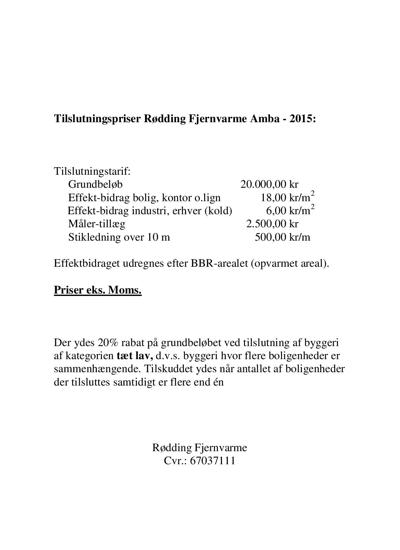 Tilslutningspriser Rødding Fjernvarme Amba - 2015:

Tilslutningstarif:
Grundbeløb 20.000,00 kr
Effekt-bidrag bolig, kontor o.lign 18,00 kr/m$^2$
Effekt-bidrag industri, erhver (kold) 6,00 kr/m$^2$
Måler-tillæg 2.500,00 kr
Stikledning over 10 m 500,00 kr/m

Effektbidraget udregnes efter BBR-arealet (opvarmet areal).

Priser eks. Moms.

Der ydes 20% rabat på grundbeløbet ved tilslutning af byggeri af kategorien tæt lav, d.v.s. byggeri hvor flere boligenheder er sammenhængende. Tilskuddet ydes når antallet af boligenheder der tilsluttes samtidigt er flere end én

Rødding Fjernvarme
Cvr.: 67037111